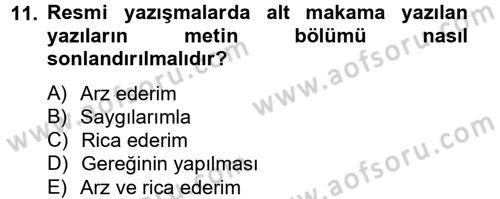 11. Resmi yazışmalarda alt makama yazılan yazıların metin bölümü nasıl sonlandırılmalıdır?

A) Arz ederim
B) Saygılarımla
C) Rica ederim
D) Gereğinin yapılması
E) Arz ve rica ederim

www.aofsoru.com
www.aofsoru.com
www.aofsoru.com